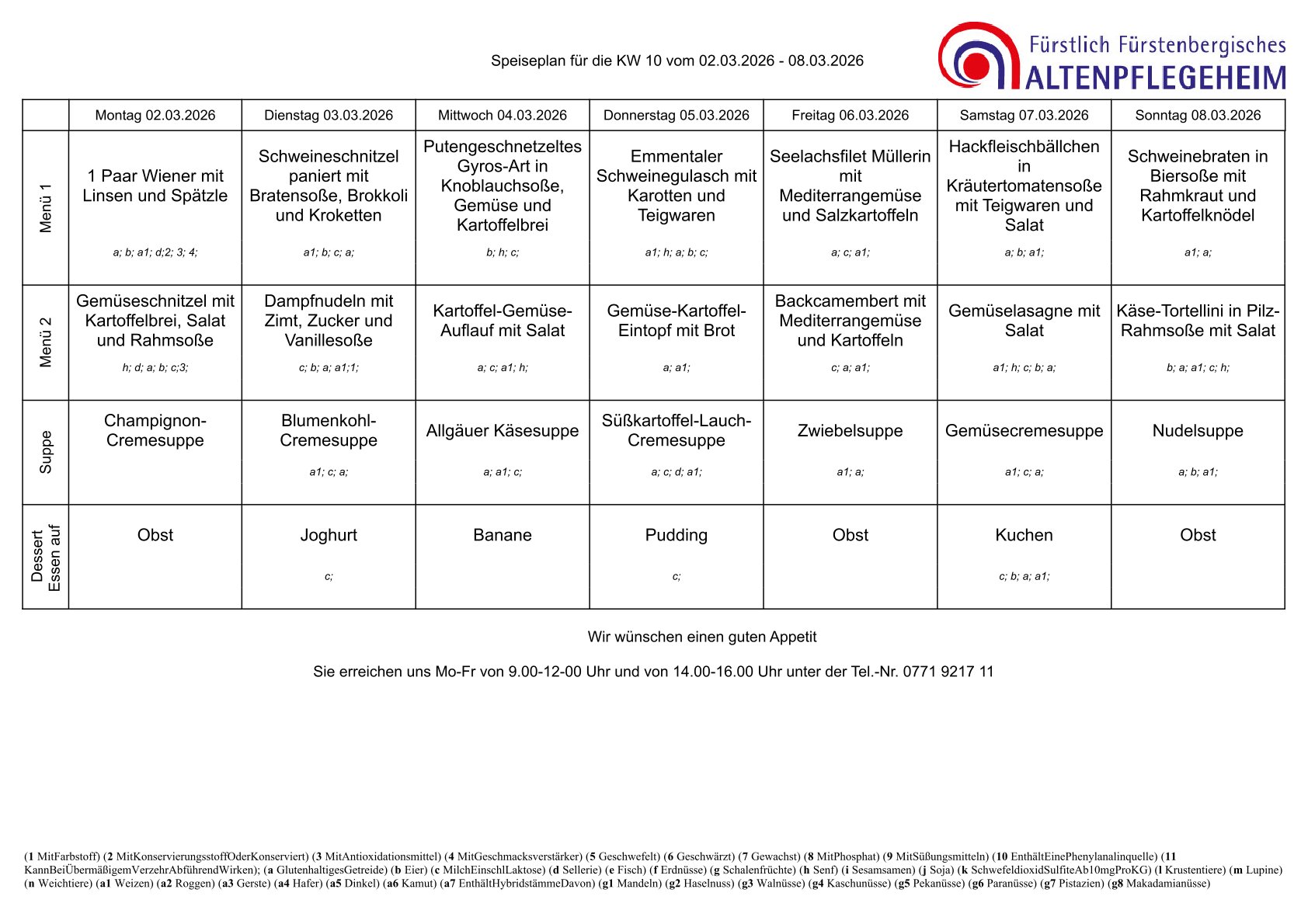 Speiseplan für die KW 10 vom 02.03.2026 - 08.03.2026

Fürstlich Fürstenbergisches
ALTENPFLEGEHEIM

| | Montag 02.03.2026 | Dienstag 03.03.2026 | Mittwoch 04.03.2026 | Donnerstag 05.03.2026 | Freitag 06.03.2026 | Samstag 07.03.2026 | Sonntag 08.03.2026 |
|---|---|---|---|---|---|---|---|
| Menü 1 | 1 Paar Wiener mit Linsen und Spätzle a; b; a1; d;2; 3; 4; | Schweineschnitzel paniert mit Bratensoße, Brokkoli und Kroketten a1; b; c; a; | Putengeschnetzeltes Gyros-Art in Knoblauchsoße, Gemüse und Kartoffelbrei b; h; c; | Emmentaler Schweinegulasch mit Karotten und Teigwaren a1; h; a; b; c; | Seelachsfilet Müllerin mit Mediterrangemüse und Salzkartoffeln a; c; a1; | Hackfleischbällchen in Kräutertomatensoße mit Teigwaren und Salat a; b; a1; | Schweinebraten in Biersoße mit Rahmkraut und Kartoffelknödel a1; a; |
| Menü 2 | Gemüseschnitzel mit Kartoffelbrei, Salat und Rahmsoße h; d; a; b; c;3; | Dampfnudeln mit Zimt, Zucker und Vanillesoße c; b; a; a1;1; | Kartoffel-Gemüse-Auflauf mit Salat a; c; a1; h; | Gemüse-Kartoffel-Eintopf mit Brot a; a1; | Backcamembert mit Mediterrangemüse und Kartoffeln c; a; a1; | Gemüselasagne mit Salat a1; h; c; b; a; | Käse-Tortellini in Pilz-Rahmsoße mit Salat b; a; a1; c; h; |
| Suppe | Champignon-Cremesuppe | Blumenkohl-Cremesuppe a1; c; a; | Allgäuer Käsesuppe a; a1; c; | Süßkartoffel-Lauch-Cremesuppe a; c; d; a1; | Zwiebelsuppe a1; a; | Gemüsecremesuppe a1; c; a; | Nudelsuppe a; b; a1; |
| Dessert Essen auf | Obst | Joghurt c; | Banane | Pudding c; | Obst | Kuchen c; b; a; a1; | Obst |

Wir wünschen einen guten Appetit

Sie erreichen uns Mo-Fr von 9.00-12-00 Uhr und von 14.00-16.00 Uhr unter der Tel.-Nr. 0771 9217 11

(1 MitFarbstoff) (2 MitKonservierungsstoffOderKonserviert) (3 MitAntioxidationsmittel) (4 MitGeschmacksverstärker) (5 Geschwefelt) (6 Geschwärzt) (7 Gewachst) (8 MitPhosphat) (9 MitSüßungsmitteln) (10 EnthältEinePhenylanalinquelle) (11 KannBeiÜbermäßigemVerzehrAbführendWirken); (a GlutenhaltigesGetreide) (b Eier) (c MilchEinschlLaktose) (d Sellerie) (e Fisch) (f Erdnüsse) (g Schalenfrüchte) (h Senf) (i Sesamsamen) (j Soja) (k SchwefeldioxidSulfiteAb10mgProKG) (l Krustentiere) (m Lupine) (n Weichtiere) (a1 Weizen) (a2 Roggen) (a3 Gerste) (a4 Hafer) (a5 Dinkel) (a6 Kamut) (a7 EnthältHybridstämmeDavon) (g1 Mandeln) (g2 Haselnuss) (g3 Walnüsse) (g4 Kaschunüsse) (g5 Pekanüsse) (g6 Paranüsse) (g7 Pistazien) (g8 Makadamianüsse)